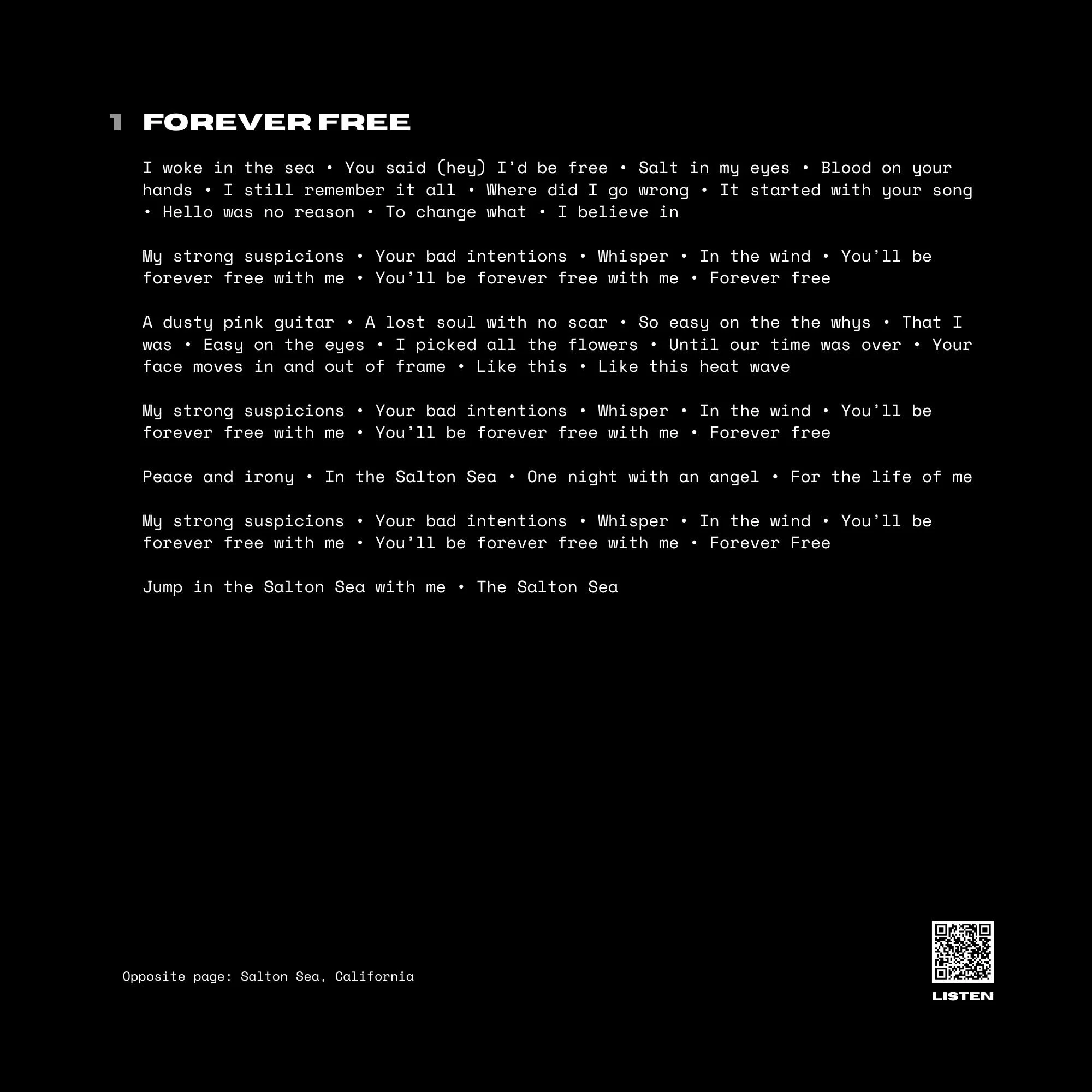 1 FOREVER FREE

I woke in the sea • You said (hey) I'd be free • Salt in my eyes • Blood on your hands • I still remember it all • Where did I go wrong • It started with your song • Hello was no reason • To change what • I believe in

My strong suspicions • Your bad intentions • Whisper • In the wind • You'll be forever free with me • You'll be forever free with me • Forever free

A dusty pink guitar • A lost soul with no scar • So easy on the the whys • That I was • Easy on the eyes • I picked all the flowers • Until our time was over • Your face moves in and out of frame • Like this • Like this heat wave

My strong suspicions • Your bad intentions • Whisper • In the wind • You'll be forever free with me • You'll be forever free with me • Forever free

Peace and irony • In the Salton Sea • One night with an angel • For the life of me

My strong suspicions • Your bad intentions • Whisper • In the wind • You'll be forever free with me • You'll be forever free with me • Forever Free

Jump in the Salton Sea with me • The Salton Sea

Opposite page: Salton Sea, California

LISTEN